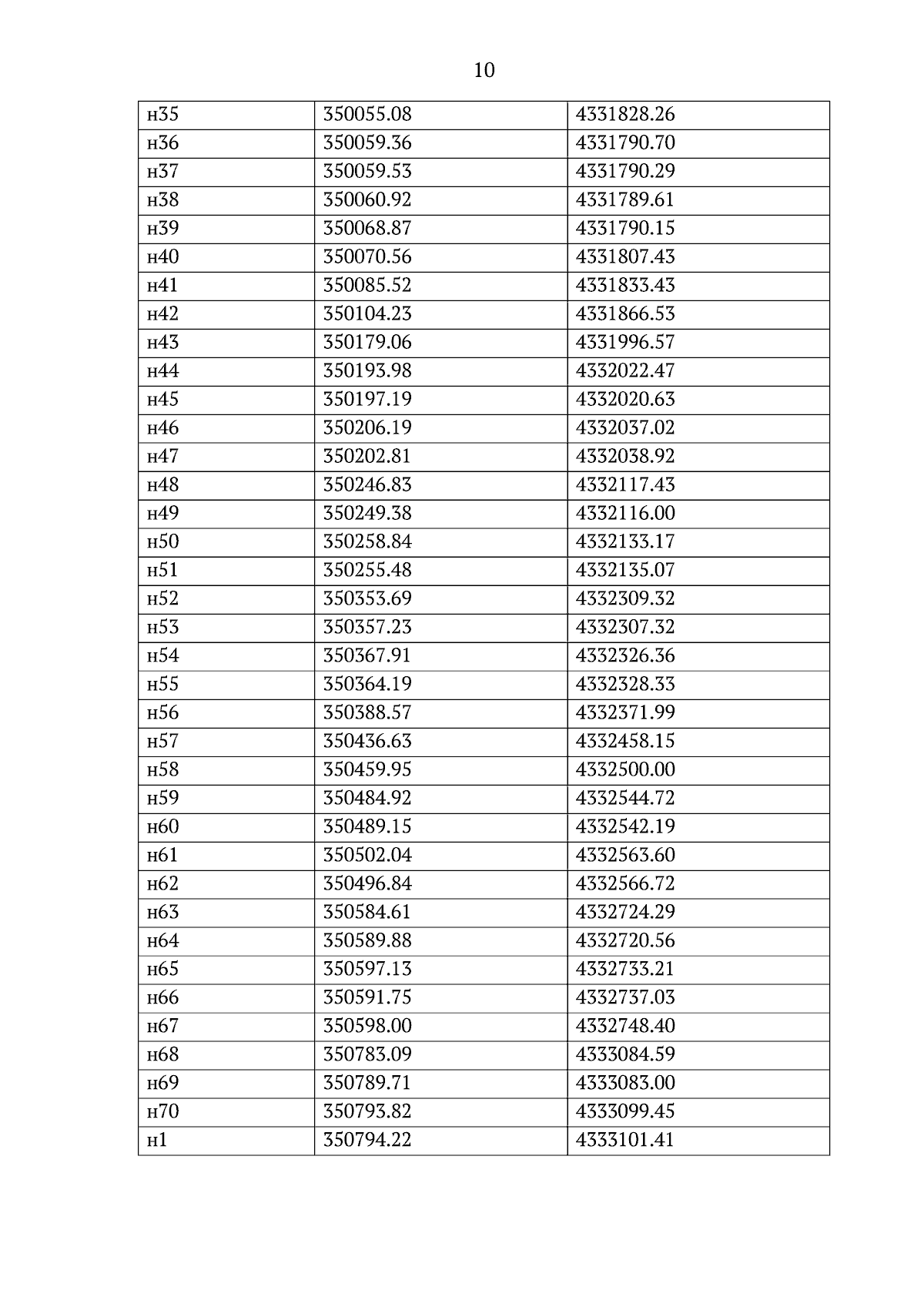 10

| н35 | 350055.08 | 4331828.26 |
|---|---|---|
| н36 | 350059.36 | 4331790.70 |
| н37 | 350059.53 | 4331790.29 |
| н38 | 350060.92 | 4331789.61 |
| н39 | 350068.87 | 4331790.15 |
| н40 | 350070.56 | 4331807.43 |
| н41 | 350085.52 | 4331833.43 |
| н42 | 350104.23 | 4331866.53 |
| н43 | 350179.06 | 4331996.57 |
| н44 | 350193.98 | 4332022.47 |
| н45 | 350197.19 | 4332020.63 |
| н46 | 350206.19 | 4332037.02 |
| н47 | 350202.81 | 4332038.92 |
| н48 | 350246.83 | 4332117.43 |
| н49 | 350249.38 | 4332116.00 |
| н50 | 350258.84 | 4332133.17 |
| н51 | 350255.48 | 4332135.07 |
| н52 | 350353.69 | 4332309.32 |
| н53 | 350357.23 | 4332307.32 |
| н54 | 350367.91 | 4332326.36 |
| н55 | 350364.19 | 4332328.33 |
| н56 | 350388.57 | 4332371.99 |
| н57 | 350436.63 | 4332458.15 |
| н58 | 350459.95 | 4332500.00 |
| н59 | 350484.92 | 4332544.72 |
| н60 | 350489.15 | 4332542.19 |
| н61 | 350502.04 | 4332563.60 |
| н62 | 350496.84 | 4332566.72 |
| н63 | 350584.61 | 4332724.29 |
| н64 | 350589.88 | 4332720.56 |
| н65 | 350597.13 | 4332733.21 |
| н66 | 350591.75 | 4332737.03 |
| н67 | 350598.00 | 4332748.40 |
| н68 | 350783.09 | 4333084.59 |
| н69 | 350789.71 | 4333083.00 |
| н70 | 350793.82 | 4333099.45 |
| н1 | 350794.22 | 4333101.41 |